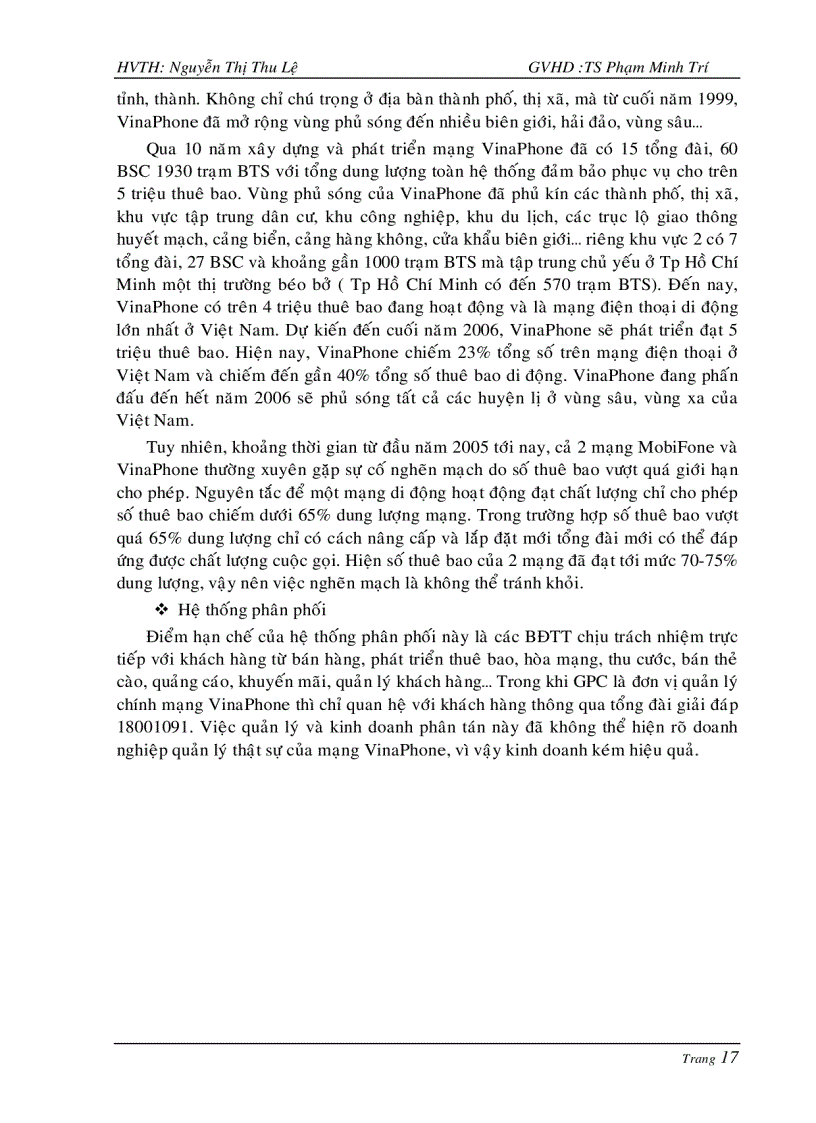 HVTH: Nguyễn Thị Thu Lệ GVHD :TS Phạm Minh Trí

tỉnh, thành. Không chỉ chú trọng ở địa bàn thành phố, thị xã, mà từ cuối năm 1999, VinaPhone đã mở rộng vùng phủ sóng đến nhiều biên giới, hải đảo, vùng sâu...

Qua 10 năm xây dựng và phát triển mạng VinaPhone đã có 15 tổng đài, 60 BSC 1930 trạm BTS với tổng dung lượng toàn hệ thống đảm bảo phục vụ cho trên 5 triệu thuê bao. Vùng phủ sóng của VinaPhone đã phủ kín các thành phố, thị xã, khu vực tập trung dân cư, khu công nghiệp, khu du lịch, các trục lộ giao thông huyết mạch, cảng biển, cảng hàng không, cửa khẩu biên giới... riêng khu vực 2 có 7 tổng đài, 27 BSC và khoảng gần 1000 trạm BTS mà tập trung chủ yếu ở Tp Hồ Chí Minh một thị trường béo bở ( Tp Hồ Chí Minh có đến 570 trạm BTS). Đến nay, VinaPhone có trên 4 triệu thuê bao đang hoạt động và là mạng điện thoại di động lớn nhất ở Việt Nam. Dự kiến đến cuối năm 2006, VinaPhone sẽ phát triển đạt 5 triệu thuê bao. Hiện nay, VinaPhone chiếm 23% tổng số trên mạng điện thoại ở Việt Nam và chiếm đến gần 40% tổng số thuê bao di động. VinaPhone đang phấn đấu đến hết năm 2006 sẽ phủ sóng tất cả các huyện lị ở vùng sâu, vùng xa của Việt Nam.

Tuy nhiên, khoảng thời gian từ đầu năm 2005 tới nay, cả 2 mạng MobiFone và VinaPhone thường xuyên gặp sự cố nghẽn mạch do số thuê bao vượt quá giới hạn cho phép. Nguyên tắc để một mạng di động hoạt động đạt chất lượng chỉ cho phép số thuê bao chiếm dưới 65% dung lượng mạng. Trong trường hợp số thuê bao vượt quá 65% dung lượng chỉ có cách nâng cấp và lắp đặt mới tổng đài mới có thể đáp ứng được chất lượng cuộc gọi. Hiện số thuê bao của 2 mạng đã đạt tới mức 70-75% dung lượng, vậy nên việc nghẽn mạch là không thể tránh khỏi.

❖ Hệ thống phân phối

Điểm hạn chế của hệ thống phân phối này là các BĐTT chịu trách nhiệm trực tiếp với khách hàng từ bán hàng, phát triển thuê bao, hòa mạng, thu cước, bán thẻ cào, quảng cáo, khuyến mãi, quản lý khách hàng... Trong khi GPC là đơn vị quản lý chính mạng VinaPhone thì chỉ quan hệ với khách hàng thông qua tổng đài giải đáp 18001091. Việc quản lý và kinh doanh phân tán này đã không thể hiện rõ doanh nghiệp quản lý thật sự của mạng VinaPhone, vì vậy kinh doanh kém hiệu quả.

Trang 17